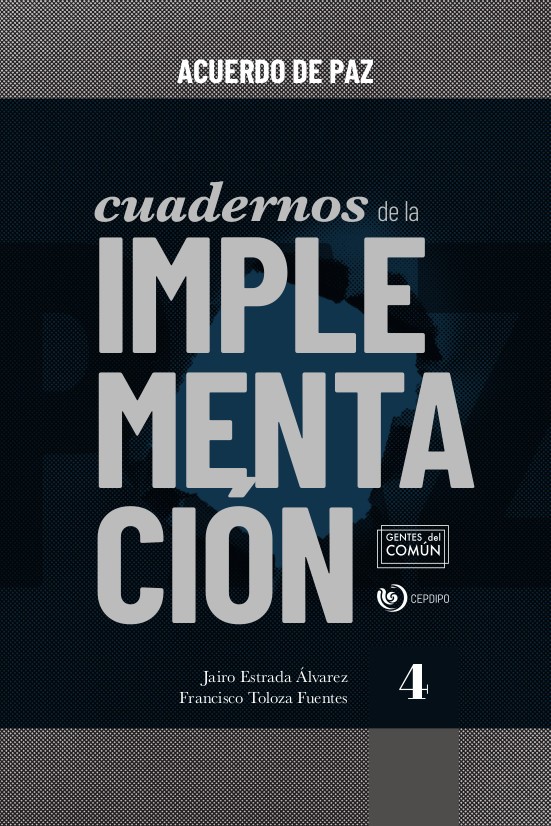 ACUERDO DE PAZ

cuadernos de la
IMPLE
MENTA
CIÓN

GENTES del COMÚN

CEPDIPO

Jairo Estrada Álvarez
Francisco Toloza Fuentes

4